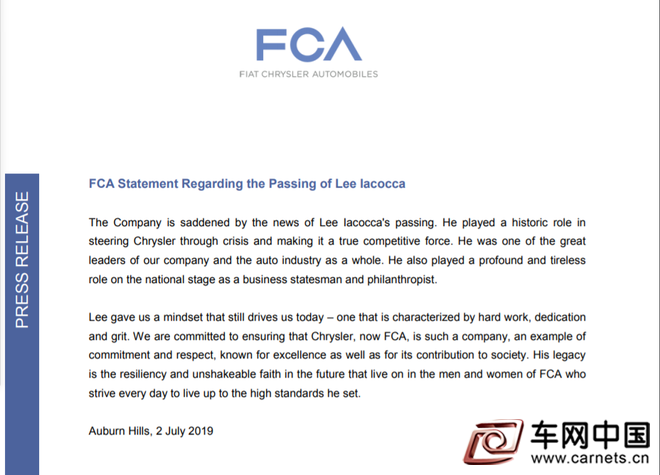 FCA
FIAT CHRYSLER AUTOMOBILES

PRESS RELEASE

FCA Statement Regarding the Passing of Lee Iacocca

The Company is saddened by the news of Lee Iacocca's passing. He played a historic role in steering Chrysler through crisis and making it a true competitive force. He was one of the great leaders of our company and the auto industry as a whole. He also played a profound and tireless role on the national stage as a business statesman and philanthropist.

Lee gave us a mindset that still drives us today – one that is characterized by hard work, dedication and grit. We are committed to ensuring that Chrysler, now FCA, is such a company, an example of commitment and respect, known for excellence as well as for its contribution to society. His legacy is the resiliency and unshakeable faith in the future that live on in the men and women of FCA who strive every day to live up to the high standards he set.

Auburn Hills, 2 July 2019

车网中国
www.carnets.cn